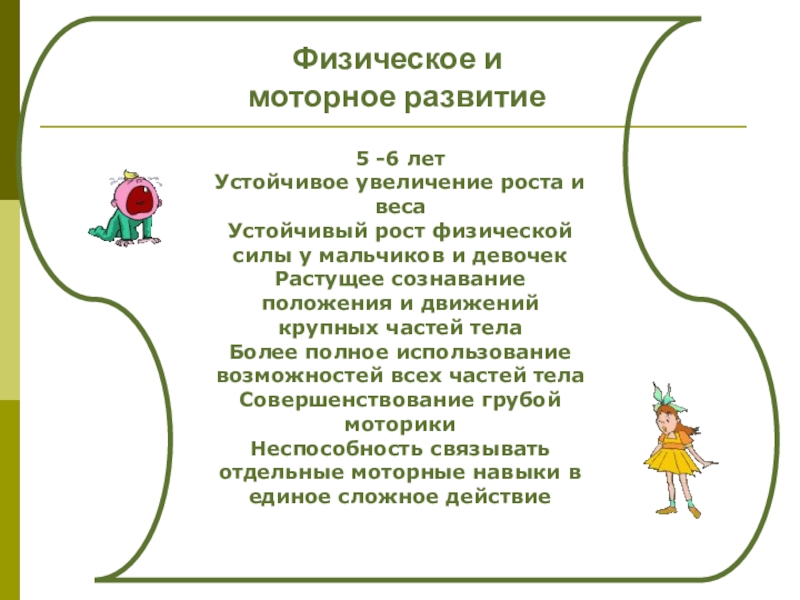 Физическое и моторное развитие

5 -6 лет
Устойчивое увеличение роста и веса
Устойчивый рост физической силы у мальчиков и девочек
Растущее сознавание положения и движений крупных частей тела
Более полное использование возможностей всех частей тела
Совершенствование грубой моторики
Неспособность связывать отдельные моторные навыки в единое сложное действие